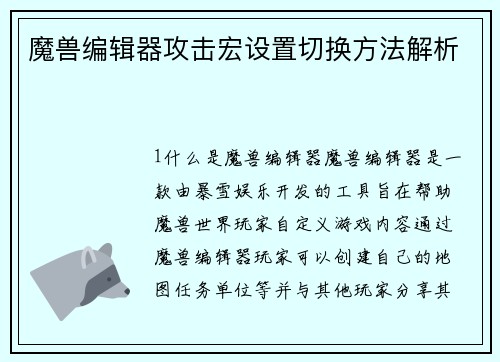 魔兽编辑器攻击宏设置切换方法解析

1什么是魔兽编辑器魔兽编辑器是一款由暴雪娱乐开发的工具旨在帮助魔兽世界玩家自定义游戏内容通过魔兽编辑器玩家可以创建自己的地图任务单位等并与其他玩家分享其